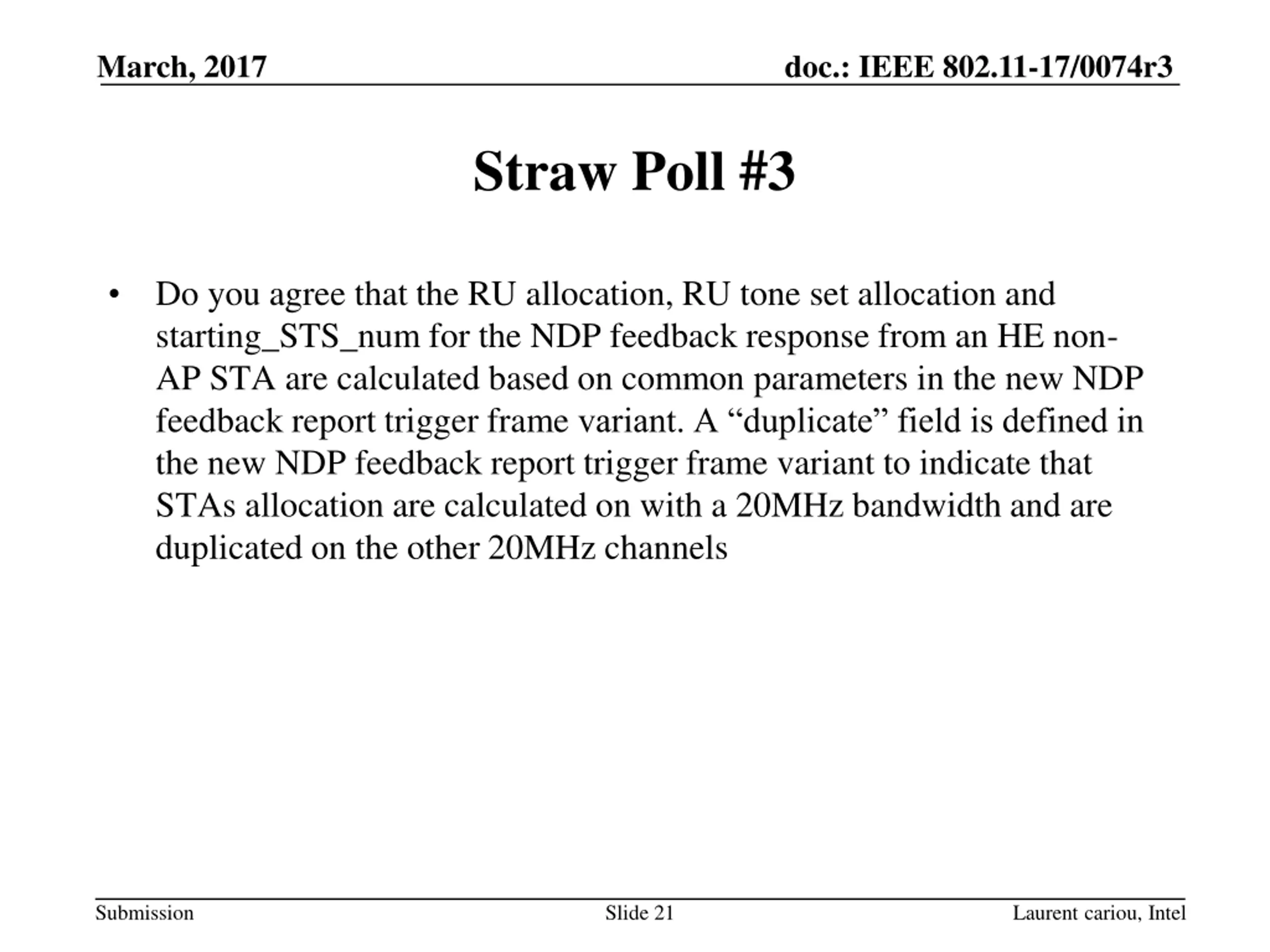 March, 2017

doc.: IEEE 802.11-17/0074r3

Straw Poll #3

• Do you agree that the RU allocation, RU tone set allocation and starting_STS_num for the NDP feedback response from an HE non-AP STA are calculated based on common parameters in the new NDP feedback report trigger frame variant. A “duplicate” field is defined in the new NDP feedback report trigger frame variant to indicate that STAs allocation are calculated on with a 20MHz bandwidth and are duplicated on the other 20MHz channels

Submission

Slide 21

Laurent cariou, Intel